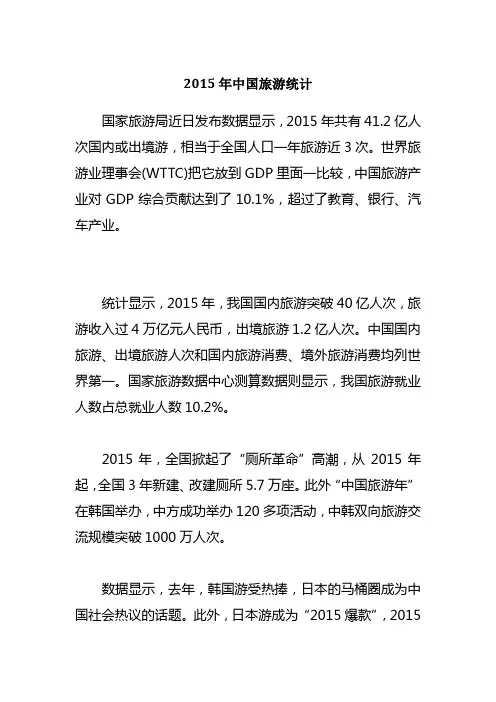 2015 年中国旅游统计

国家旅游局近日发布数据显示，2015 年共有 41.2 亿人次国内或出境游，相当于全国人口一年旅游近 3 次。世界旅游业理事会(WTTC)把它放到 GDP 里面一比较，中国旅游产业对 GDP 综合贡献达到了 10.1%，超过了教育、银行、汽车产业。

统计显示，2015 年，我国国内旅游突破 40 亿人次，旅游收入过 4 万亿元人民币，出境旅游 1.2 亿人次。中国国内旅游、出境旅游人次和国内旅游消费、境外旅游消费均列世界第一。国家旅游数据中心测算数据则显示，我国旅游就业人数占总就业人数 10.2%。

2015 年，全国掀起了“厕所革命”高潮，从 2015 年起，全国 3 年新建、改建厕所 5.7 万座。此外“中国旅游年”在韩国举办，中方成功举办 120 多项活动，中韩双向旅游交流规模突破 1000 万人次。

数据显示，去年，韩国游受热捧，日本的马桶圈成为中国社会热议的话题。此外，日本游成为“2015 爆款”，2015